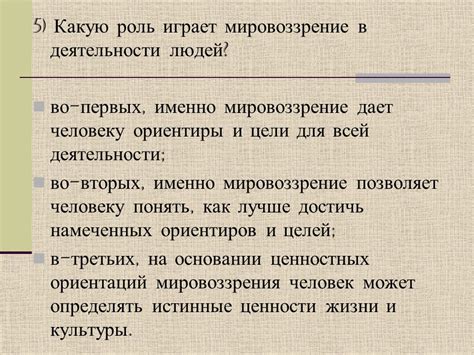 5) Какую роль играет мировоззрение в деятельности людей?

во-первых, именно мировоззрение дает человеку ориентиры и цели для всей деятельности;

во-вторых, именно мировоззрение позволяет человеку понять, как лучше достичь намеченных ориентиров и целей;

в-третьих, на основании ценностных ориентаций мировоззрения человек может определять истинные ценности жизни и культуры.